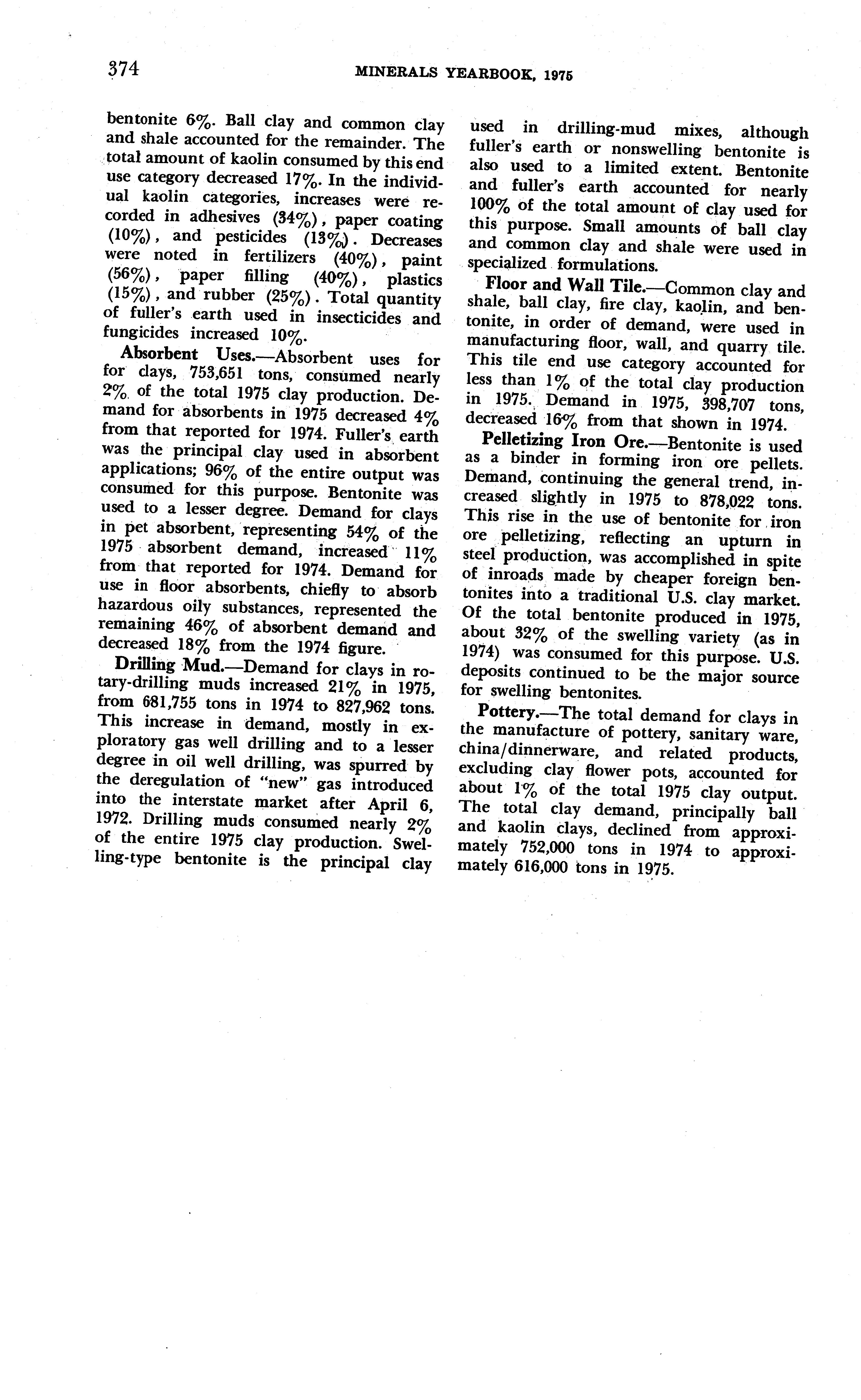 374 MINERALS YEARBOOK, 1975

bentonite 6%. Ball clay and common clay and shale accounted for the remainder. The total amount of kaolin consumed by this end use category decreased 17%. In the individual kaolin categories, increases were recorded in adhesives (34%), paper coating (10%), and pesticides (13%). Decreases were noted in fertilizers (40%), paint (56%), paper filling (40%), plastics (15%), and rubber (25%). Total quantity of fuller's earth used in insecticides and fungicides increased 10%.

Absorbent Uses.—Absorbent uses for for clays, 753,651 tons, consumed nearly 2% of the total 1975 clay production. Demand for absorbents in 1975 decreased 4% from that reported for 1974. Fuller's earth was the principal clay used in absorbent applications; 96% of the entire output was consumed for this purpose. Bentonite was used to a lesser degree. Demand for clays in pet absorbent, representing 54% of the 1975 absorbent demand, increased 11% from that reported for 1974. Demand for use in floor absorbents, chiefly to absorb hazardous oily substances, represented the remaining 46% of absorbent demand and decreased 18% from the 1974 figure.

Drilling Mud.—Demand for clays in rotary-drilling muds increased 21% in 1975, from 681,755 tons in 1974 to 827,962 tons. This increase in demand, mostly in exploratory gas well drilling and to a lesser degree in oil well drilling, was spurred by the deregulation of "new" gas introduced into the interstate market after April 6, 1972. Drilling muds consumed nearly 2% of the entire 1975 clay production. Swelling-type bentonite is the principal clay used in drilling-mud mixes, although fuller's earth or nonswelling bentonite is also used to a limited extent. Bentonite and fuller's earth accounted for nearly 100% of the total amount of clay used for this purpose. Small amounts of ball clay and common clay and shale were used in specialized formulations.

Floor and Wall Tile.—Common clay and shale, ball clay, fire clay, kaolin, and bentonite, in order of demand, were used in manufacturing floor, wall, and quarry tile. This tile end use category accounted for less than 1% of the total clay production in 1975. Demand in 1975, 398,707 tons, decreased 16% from that shown in 1974.

Pelletizing Iron Ore.—Bentonite is used as a binder in forming iron ore pellets. Demand, continuing the general trend, increased slightly in 1975 to 878,022 tons. This rise in the use of bentonite for iron ore pelletizing, reflecting an upturn in steel production, was accomplished in spite of inroads made by cheaper foreign bentonites into a traditional U.S. clay market. Of the total bentonite produced in 1975, about 32% of the swelling variety (as in 1974) was consumed for this purpose. U.S. deposits continued to be the major source for swelling bentonites.

Pottery.—The total demand for clays in the manufacture of pottery, sanitary ware, china/dinnerware, and related products, excluding clay flower pots, accounted for about 1% of the total 1975 clay output. The total clay demand, principally ball and kaolin clays, declined from approximately 752,000 tons in 1974 to approximately 616,000 tons in 1975.